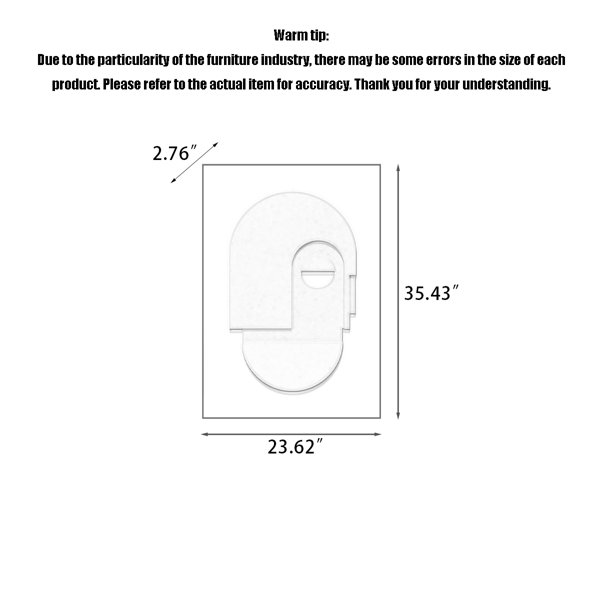 Warm tip:
Due to the particularity of the furniture industry, there may be some errors in the size of each product. Please refer to the actual item for accuracy. Thank you for your understanding.

2.76″

35.43″

23.62″